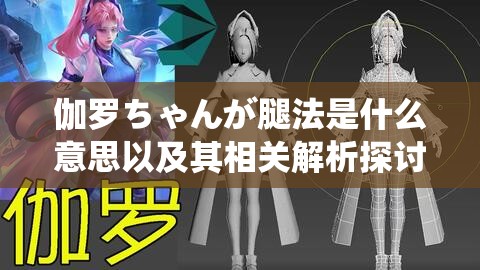 伽罗ちゃんが腿法是什么意思以及其相关解析探讨

伽罗